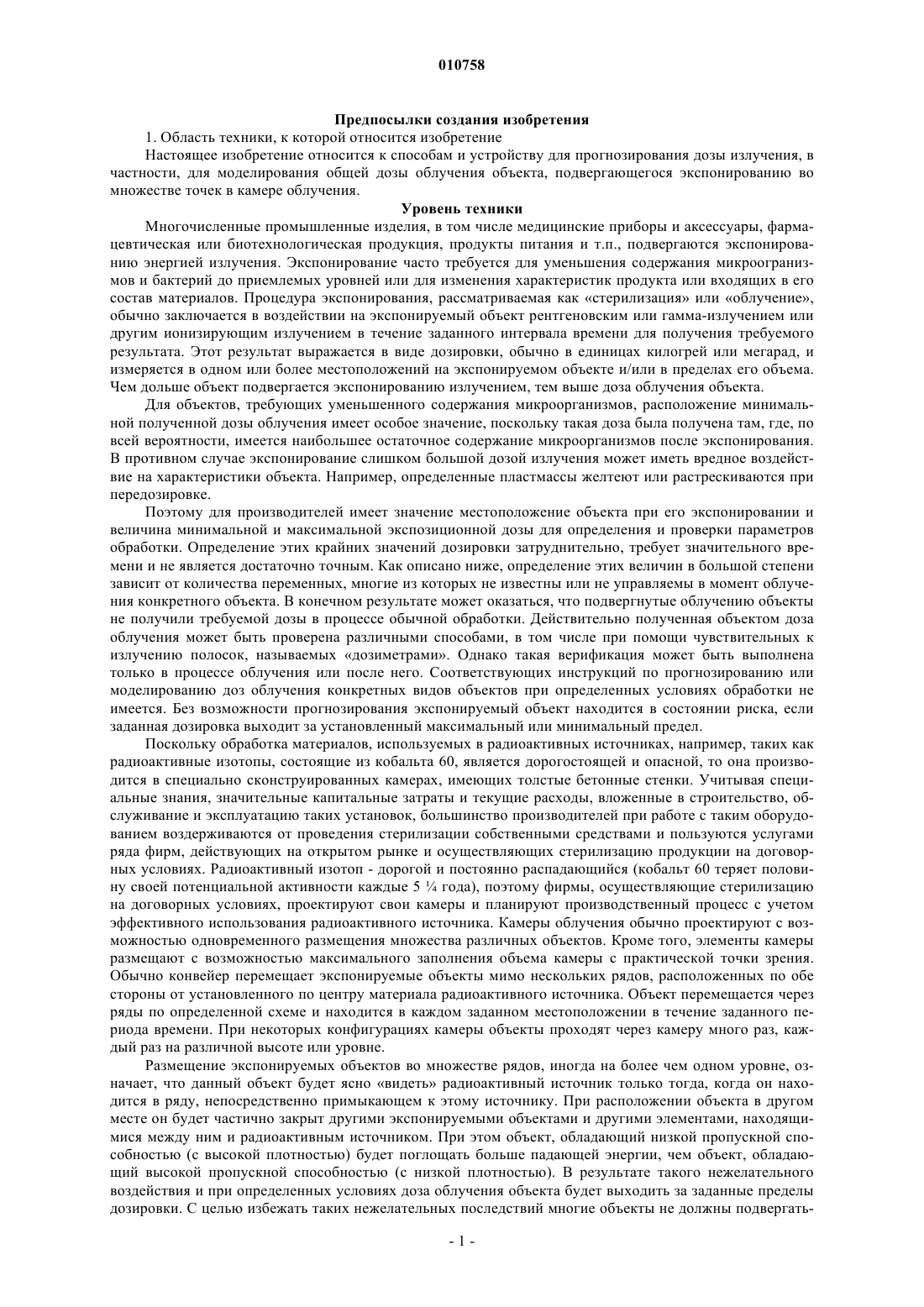 010758

Предпосылки создания изобретения

1. Область техники, к которой относится изобретение

Настоящее изобретение относится к способам и устройству для прогнозирования дозы излучения, в частности, для моделирования общей дозы облучения объекта, подвергающегося экспонированию во множестве точек в камере облучения.

Уровень техники

Многочисленные промышленные изделия, в том числе медицинские приборы и аксессуары, фармацевтическая или биотехнологическая продукция, продукты питания и т.п., подвергаются экспонированию энергией излучения. Экспонирование часто требуется для уменьшения содержания микроорганизмов и бактерий до приемлемых уровней или для изменения характеристик продукта или входящих в его состав материалов. Процедура экспонирования, рассматриваемая как «стерилизация» или «облучение», обычно заключается в воздействии на экспонируемый объект рентгеновским или гамма-излучением или другим ионизирующим излучением в течение заданного интервала времени для получения требуемого результата. Этот результат выражается в виде дозировки, обычно в единицах килогрей или мегарад, и измеряется в одном или более местоположений на экспонируемом объекте и/или в пределах его объема. Чем дольше объект подвергается экспонированию излучением, тем выше доза облучения объекта.

Для объектов, требующих уменьшенного содержания микроорганизмов, расположение минимальной полученной дозы облучения имеет особое значение, поскольку такая доза была получена там, где, по всей вероятности, имеется наибольшее остаточное содержание микроорганизмов после экспонирования. В противном случае экспонирование слишком большой дозой излучения может иметь вредное воздействие на характеристики объекта. Например, определенные пластмассы желтеют или растрескиваются при передозировке.

Поэтому для производителей имеет значение местоположение объекта при его экспонировании и величина минимальной и максимальной экспозиционной дозы для определения и проверки параметров обработки. Определение этих крайних значений дозировки затруднительно, требует значительного времени и не является достаточно точным. Как описано ниже, определение этих величин в большой степени зависит от количества переменных, многие из которых не известны или не управляемы в момент облучения конкретного объекта. В конечном результате может оказаться, что подвергнутые облучению объекты не получили требуемой дозы в процессе обычной обработки. Действительно полученная объектом доза облучения может быть проверена различными способами, в том числе при помощи чувствительных к излучению полосок, называемых «дозиметрами». Однако такая верификация может быть выполнена только в процессе облучения или после него. Соответствующих инструкций по прогнозированию или моделированию доз облучения конкретных видов объектов при определенных условиях обработки не имеется. Без возможности прогнозирования экспонируемый объект находится в состоянии риска, если заданная дозировка выходит за установленный максимальный или минимальный предел.

Поскольку обработка материалов, используемых в радиоактивных источниках, например, таких как радиоактивные изотопы, состоящие из кобальта 60, является дорогостоящей и опасной, то она производится в специально сконструированных камерах, имеющих толстые бетонные стенки. Учитывая специальные знания, значительные капитальные затраты и текущие расходы, вложенные в строительство, обслуживание и эксплуатацию таких установок, большинство производителей при работе с таким оборудованием воздерживаются от проведения стерилизации собственными средствами и пользуются услугами ряда фирм, действующих на открытом рынке и осуществляющих стерилизацию продукции на договорных условиях. Радиоактивный изотоп - дорогой и постоянно распадающийся (кобальт 60 теряет половину своей потенциальной активности каждые 5 ¼ года), поэтому фирмы, осуществляющие стерилизацию на договорных условиях, проектируют свои камеры и планируют производственный процесс с учетом эффективного использования радиоактивного источника. Камеры облучения обычно проектируют с возможностью одновременного размещения множества различных объектов. Кроме того, элементы камеры размещают с возможностью максимального заполнения объема камеры с практической точки зрения. Обычно конвейер перемещает экспонируемые объекты мимо нескольких рядов, расположенных по обе стороны от установленного по центру материала радиоактивного источника. Объект перемещается через ряды по определенной схеме и находится в каждом заданном местоположении в течение заданного периода времени. При некоторых конфигурациях камеры объекты проходят через камеру много раз, каждый раз на различной высоте или уровне.

Размещение экспонируемых объектов во множестве рядов, иногда на более чем одном уровне, означает, что данный объект будет ясно «видеть» радиоактивный источник только тогда, когда он находится в ряду, непосредственно примыкающем к этому источнику. При расположении объекта в другом месте он будет частично закрыт другими экспонируемыми объектами и другими элементами, находящимися между ним и радиоактивным источником. При этом объект, обладающий низкой пропускной способностью (с высокой плотностью) будет поглощать больше падающей энергии, чем объект, обладающий высокой пропускной способностью (с низкой плотностью). В результате такого нежелательного воздействия и при определенных условиях доза облучения объекта будет выходить за заданные пределы дозировки. С целью избежать таких нежелательных последствий многие объекты не должны подвергать-

- 1 -